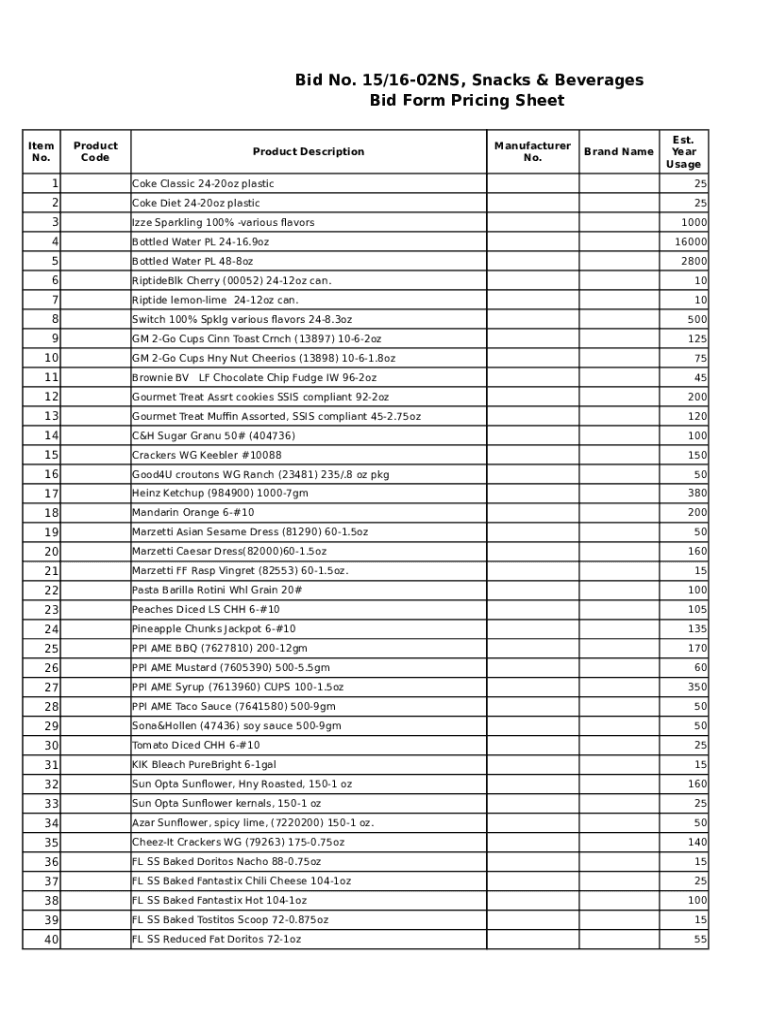 Bid No. 15/16-02NS, Snacks & Beverages
Bid Form Pricing Sheet

| Item No. | Product Code | Product Description | Manufacturer No. | Brand Name | Est. Year Usage |
|---|---|---|---|---|---|
| 1 | | Coke Classic 24-20oz plastic | | | 25 |
| 2 | | Coke Diet 24-20oz plastic | | | 25 |
| 3 | | Izze Sparkling 100% -various flavors | | | 1000 |
| 4 | | Bottled Water PL 24-16.9oz | | | 16000 |
| 5 | | Bottled Water PL 48-8oz | | | 2800 |
| 6 | | RiptideBlk Cherry (00052) 24-12oz can. | | | 10 |
| 7 | | Riptide lemon-lime 24-12oz can. | | | 10 |
| 8 | | Switch 100% Spklg various flavors 24-8.3oz | | | 500 |
| 9 | | GM 2-Go Cups Cinn Toast Crnch (13897) 10-6-2oz | | | 125 |
| 10 | | GM 2-Go Cups Hny Nut Cheerios (13898) 10-6-1.8oz | | | 75 |
| 11 | | Brownie BV LF Chocolate Chip Fudge IW 96-2oz | | | 45 |
| 12 | | Gourmet Treat Assrt cookies SSIS compliant 92-2oz | | | 200 |
| 13 | | Gourmet Treat Muffin Assorted, SSIS compliant 45-2.75oz | | | 120 |
| 14 | | C&H Sugar Granu 50# (404736) | | | 100 |
| 15 | | Crackers WG Keebler #10088 | | | 150 |
| 16 | | Good4U croutons WG Ranch (23481) 235/.8 oz pkg | | | 50 |
| 17 | | Heinz Ketchup (984900) 1000-7gm | | | 380 |
| 18 | | Mandarin Orange 6-#10 | | | 200 |
| 19 | | Marzetti Asian Sesame Dress (81290) 60-1.5oz | | | 50 |
| 20 | | Marzetti Caesar Dress(82000)60-1.5oz | | | 160 |
| 21 | | Marzetti FF Rasp Vingret (82553) 60-1.5oz. | | | 15 |
| 22 | | Pasta Barilla Rotini Whl Grain 20# | | | 100 |
| 23 | | Peaches Diced LS CHH 6-#10 | | | 105 |
| 24 | | Pineapple Chunks Jackpot 6-#10 | | | 135 |
| 25 | | PPI AME BBQ (7627810) 200-12gm | | | 170 |
| 26 | | PPI AME Mustard (7605390) 500-5.5gm | | | 60 |
| 27 | | PPI AME Syrup (7613960) CUPS 100-1.5oz | | | 350 |
| 28 | | PPI AME Taco Sauce (7641580) 500-9gm | | | 50 |
| 29 | | Sona&Hollen (47436) soy sauce 500-9gm | | | 50 |
| 30 | | Tomato Diced CHH 6-#10 | | | 25 |
| 31 | | KIK Bleach PureBright 6-1gal | | | 15 |
| 32 | | Sun Opta Sunflower, Hny Roasted, 150-1 oz | | | 160 |
| 33 | | Sun Opta Sunflower kernals, 150-1 oz | | | 25 |
| 34 | | Azar Sunflower, spicy lime, (7220200) 150-1 oz. | | | 50 |
| 35 | | Cheez-It Crackers WG (79263) 175-0.75oz | | | 140 |
| 36 | | FL SS Baked Doritos Nacho 88-0.75oz | | | 15 |
| 37 | | FL SS Baked Fantastix Chili Cheese 104-1oz | | | 25 |
| 38 | | FL SS Baked Fantastix Hot 104-1oz | | | 100 |
| 39 | | FL SS Baked Tostitos Scoop 72-0.875oz | | | 15 |
| 40 | | FL SS Reduced Fat Doritos 72-1oz | | | 55 |